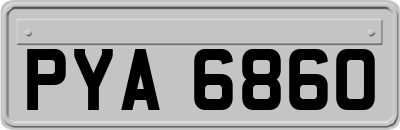 PYA 6860